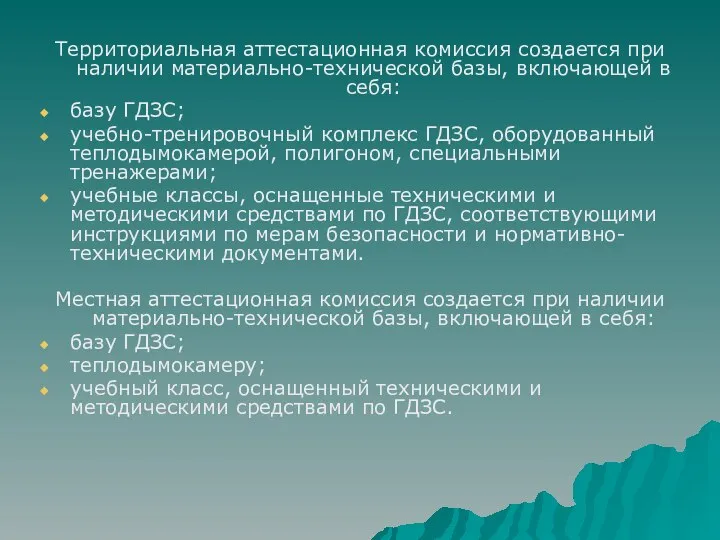 Территориальная аттестационная комиссия создается при наличии материально-технической базы, включающей в себя:
базу ГДЗС;
учебно-тренировочный комплекс ГДЗС, оборудованный теплодымокамерой, полигоном, специальными тренажерами;
учебные классы, оснащенные техническими и методическими средствами по ГДЗС, соответствующими инструкциями по мерам безопасности и нормативно-техническими документами.

Местная аттестационная комиссия создается при наличии материально-технической базы, включающей в себя:
базу ГДЗС;
теплодымокамеру;
учебный класс, оснащенный техническими и методическими средствами по ГДЗС.